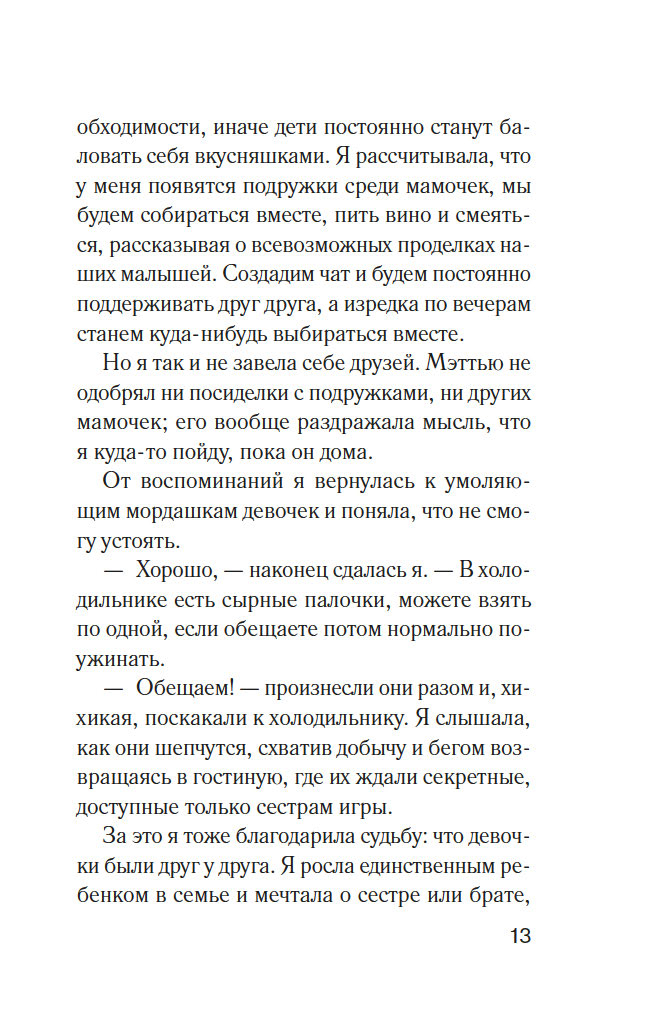 обходимости, иначе дети постоянно станут баловать себя вкусняшками. Я рассчитывала, что у меня появятся подружки среди мамочек, мы будем собираться вместе, пить вино и смеяться, рассказывая о всевозможных проделках наших малышей. Создадим чат и будем постоянно поддерживать друг друга, а изредка по вечерам станем куда-нибудь выбираться вместе.

Но я так и не завела себе друзей. Мэттью не одобрял ни посиделки с подружками, ни других мамочек; его вообще раздражала мысль, что я куда-то пойду, пока он дома.

От воспоминаний я вернулась к умоляющим мордашкам девочек и поняла, что не смогу устоять.

— Хорошо, — наконец сдалась я. — В холодильнике есть сырные палочки, можете взять по одной, если обещаете потом нормально поужинать.

— Обещаем! — произнесли они разом и, хихикая, поскакали к холодильнику. Я слышала, как они шепчутся, схватив добычу и бегом возвращаясь в гостиную, где их ждали секретные, доступные только сестрам игры.

За это я тоже благодарила судьбу: что девочки были друг у друга. Я росла единственным ребенком в семье и мечтала о сестре или брате,

13